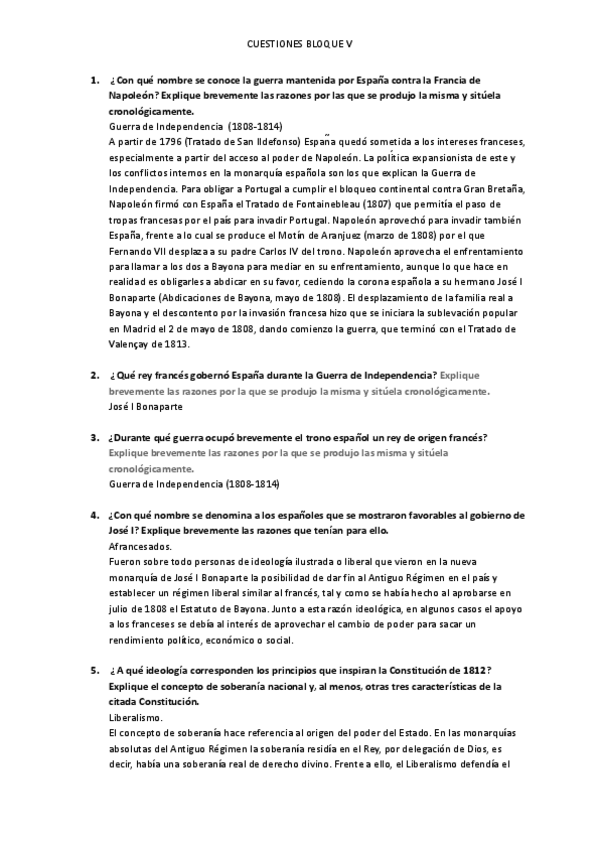 CUESTIONES BLOQUE V

1. ¿Con qué nombre se conoce la guerra mantenida por España contra la Francia de Napoleón? Explique brevemente las razones por las que se produjo la misma y sitúela cronológicamente.

Guerra de Independencia (1808-1814)

A partir de 1796 (Tratado de San Ildefonso) España quedó sometida a los intereses franceses, especialmente a partir del acceso al poder de Napoleón. La política expansionista de este y los conflictos internos en la monarquía española son los que explican la Guerra de Independencia. Para obligar a Portugal a cumplir el bloqueo continental contra Gran Bretaña, Napoleón firmó con España el Tratado de Fontainebleau (1807) que permitía el paso de tropas francesas por el país para invadir Portugal. Napoleón aprovechó para invadir también España, frente a lo cual se produce el Motín de Aranjuez (marzo de 1808) por el que Fernando VII desplaza a su padre Carlos IV del trono. Napoleón aprovecha el enfrentamiento para llamar a los dos a Bayona para mediar en su enfrentamiento, aunque lo que hace en realidad es obligarles a abdicar en su favor, cediendo la corona española a su hermano José I Bonaparte (Abdicaciones de Bayona, mayo de 1808). El desplazamiento de la familia real a Bayona y el descontento por la invasión francesa hizo que se iniciara la sublevación popular en Madrid el 2 de mayo de 1808, dando comienzo la guerra, que terminó con el Tratado de Valençay de 1813.

2. ¿Qué rey francés gobernó España durante la Guerra de Independencia? Explique brevemente las razones por la que se produjo la misma y sitúela cronológicamente.

José I Bonaparte

3. ¿Durante qué guerra ocupó brevemente el trono español un rey de origen francés? Explique brevemente las razones por la que se produjo las misma y sitúela cronológicamente.

Guerra de Independencia (1808-1814)

4. ¿Con qué nombre se denomina a los españoles que se mostraron favorables al gobierno de José I? Explique brevemente las razones que tenían para ello.

Afrancesados.

Fueron sobre todo personas de ideología ilustrada o liberal que vieron en la nueva monarquía de José I Bonaparte la posibilidad de dar fin al Antiguo Régimen en el país y establecer un régimen liberal similar al francés, tal y como se había hecho al aprobarse en julio de 1808 el Estatuto de Bayona. Junto a esta razón ideológica, en algunos casos el apoyo a los franceses se debía al interés de aprovechar el cambio de poder para sacar un rendimiento político, económico o social.

5. ¿A qué ideología corresponden los principios que inspiran la Constitución de 1812? Explique el concepto de soberanía nacional y, al menos, otras tres características de la citada Constitución.

Liberalismo.

El concepto de soberanía hace referencia al origen del poder del Estado. En las monarquías absolutas del Antiguo Régimen la soberanía residía en el Rey, por delegación de Dios, es decir, había una soberanía real de derecho divino. Frente a ello, el Liberalismo defendía el